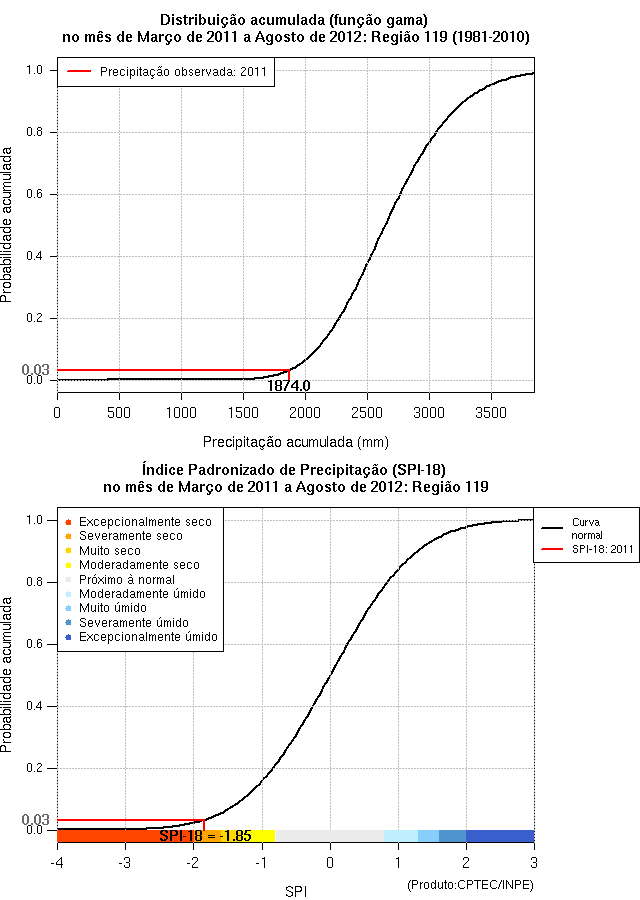 Distribuição acumulada (função gama)
no mês de Março de 2011 a Agosto de 2012: Região 119 (1981-2010)

Precipitação observada: 2011

Probabilidade acumulada

1.0
0.8
0.6
0.4
0.2
0.03
0.0

1874.0

0 500 1000 1500 2000 2500 3000 3500

Precipitação acumulada (mm)

Índice Padronizado de Precipitação (SPI-18)
no mês de Março de 2011 a Agosto de 2012: Região 119

Excepcionalmente seco
Severamente seco
Muito seco
Moderadamente seco
Próximo à normal
Moderadamente úmido
Muito úmido
Severamente úmido
Excepcionalmente úmido

Curva normal
SPI-18: 2011

Probabilidade acumulada

1.0
0.8
0.6
0.4
0.2
0.03
0.0

SPI-18 = -1.85

-4 -3 -2 -1 0 1 2 3

SPI

(Produto:CPTEC/INPE)